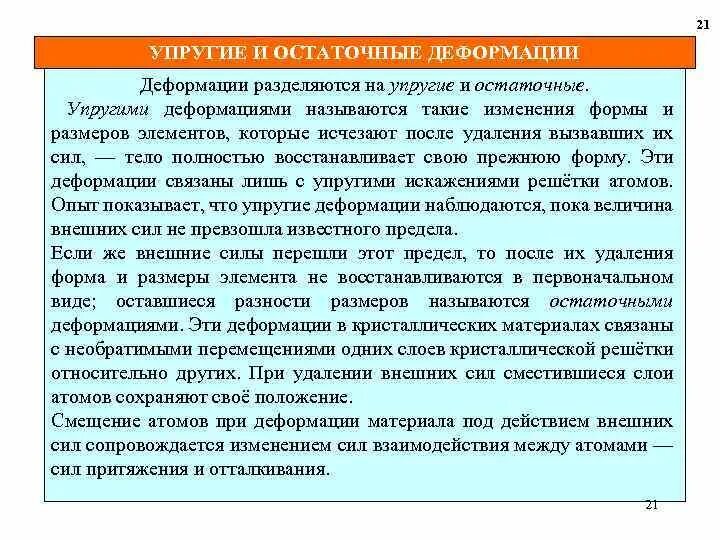 21

УПРУГИЕ И ОСТАТОЧНЫЕ ДЕФОРМАЦИИ

Деформации разделяются на упругие и остаточные.

Упругими деформациями называются такие изменения формы и размеров элементов, которые исчезают после удаления вызвавших их сил, — тело полностью восстанавливает свою прежнюю форму. Эти деформации связаны лишь с упругими искажениями решётки атомов. Опыт показывает, что упругие деформации наблюдаются, пока величина внешних сил не превзошла известного предела.

Если же внешние силы перешли этот предел, то после их удаления форма и размеры элемента не восстанавливаются в первоначальном виде; оставшиеся разности размеров называются остаточными деформациями. Эти деформации в кристаллических материалах связаны с необратимыми перемещениями одних слоев кристаллической решётки относительно других. При удалении внешних сил сместившиеся слои атомов сохраняют своё положение.

Смещение атомов при деформации материала под действием внешних сил сопровождается изменением сил взаимодействия между атомами — сил притяжения и отталкивания.

21